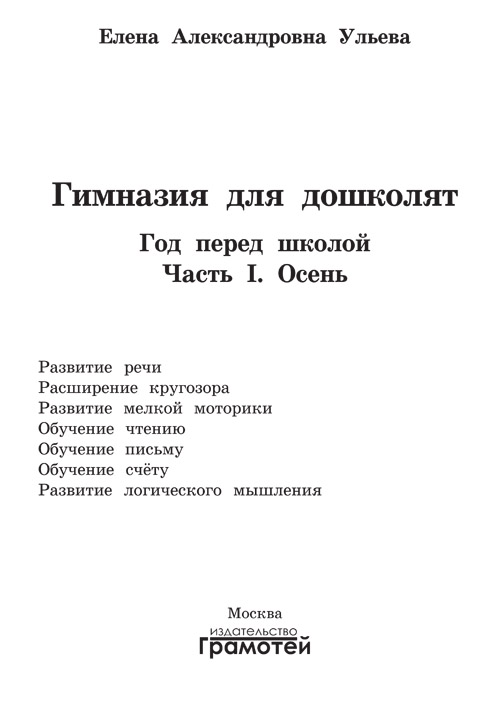 Елена Александровна Ульева

Гимназия для дошколят

Год перед школой
Часть I. Осень

Развитие речи
Расширение кругозора
Развитие мелкой моторики
Обучение чтению
Обучение письму
Обучение счёту
Развитие логического мышления

Москва
издательство
Грамотей